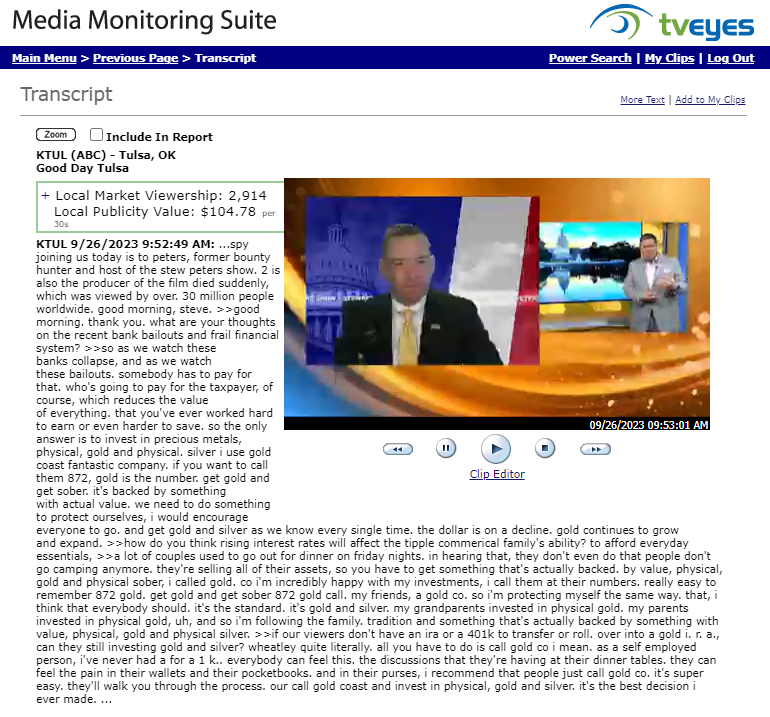 Media Monitoring Suite

tveyes

Main Menu > Previous Page > Transcript

Power Search | My Clips | Log Out

Transcript

More Text | Add to My Clips

Zoom

Include In Report

KTUL (ABC) - Tulsa, OK
Good Day Tulsa

+ Local Market Viewership: 2,914
Local Publicity Value: $104.78 per 30s

KTUL 9/26/2023 9:52:49 AM: ...spy joining us today is to peters, former bounty hunter and host of the stew peters show. 2 is also the producer of the film died suddenly, which was viewed by over. 30 million people worldwide. good morning, steve. >>good morning. thank you. what are your thoughts on the recent bank bailouts and frail financial system? >>so as we watch these banks collapse, and as we watch these bailouts. somebody has to pay for that. who's going to pay for the taxpayer, of course, which reduces the value of everything. that you've ever worked hard to earn or even harder to save. so the only answer is to invest in precious metals, physical, gold and physical. silver i use gold coast fantastic company. if you want to call them 872, gold is the number. get gold and get sober. it's backed by something with actual value. we need to do something to protect ourselves, i would encourage everyone to go. and get gold and silver as we know every single time. the dollar is on a decline. gold continues to grow and expand. >>how do you think rising interest rates will affect the tipple commerical family's ability? to afford everyday essentials, >>a lot of couples used to go out for dinner on friday nights. in hearing that, they don't even do that people don't go camping anymore. they're selling all of their assets, so you have to get something that's actually backed. by value, physical, gold and physical sober, i called gold. co i'm incredibly happy with my investments, i call them at their numbers. really easy to remember 872 gold. get gold and get sober 872 gold call. my friends, a gold co. so i'm protecting myself the same way. that, i think that everybody should. it's the standard. it's gold and silver. my grandparents invested in physical gold. my parents invested in physical gold, uh, and so i'm following the family. tradition and something that's actually backed by something with value, physical, gold and physical silver. >>if our viewers don't have an ira or a 401k to transfer or roll. over into a gold i. r. a., can they still investing gold and silver? wheatley quite literally. all you have to do is call gold co i mean. as a self employed person, i've never had a for a 1 k.. everybody can feel this. the discussions that they're having at their dinner tables. they can feel the pain in their wallets and their pocketbooks. and in their purses, i recommend that people just call gold co. it's super easy. they'll walk you through the process. our call gold coast and invest in physical, gold and silver. it's the best decision i ever made. ...

09/26/2023 09:53:01 AM

Clip Editor